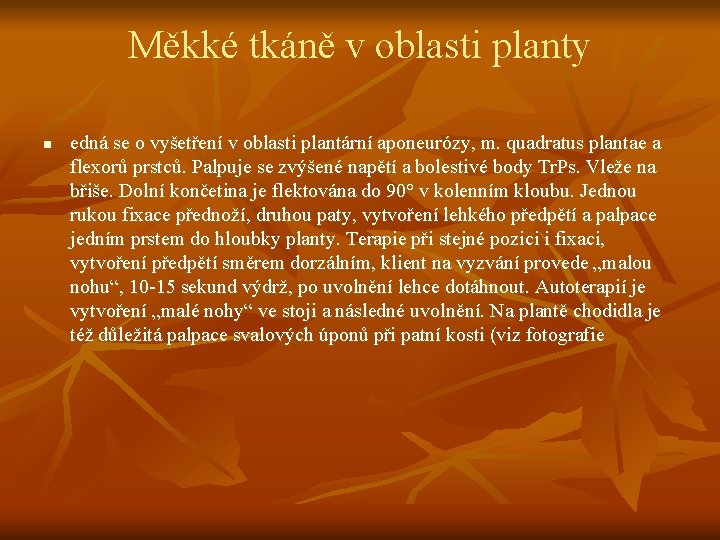 Měkké tkáně v oblasti planty

• edná se o vyšetření v oblasti plantární aponeurózy, m. quadratus plantae a flexorů prstců. Palpuje se zvýšené napětí a bolestivé body TrPs. Vleže na břiše. Dolní končetina je flektována do 90° v kolenním kloubu. Jednou rukou fixace přednoží, druhou paty, vytvoření lehkého předpětí a palpace jedním prstem do hloubky planty. Terapie při stejné pozici i fixaci, vytvoření předpětí směrem dorzálním, klient na vyzvání provede „malou nohu“, 10-15 sekund výdrž, po uvolnění lehce dotáhnout. Autoterapií je vytvoření „malé nohy“ ve stoji a následné uvolnění. Na plantě chodidla je též důležitá palpace svalových úponů při patní kosti (viz fotografie